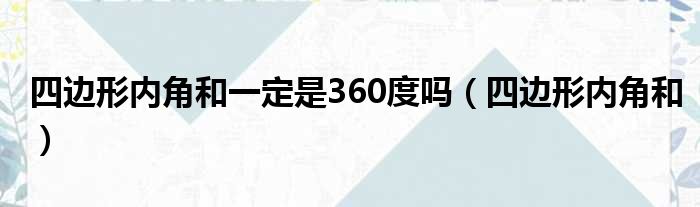 四边形内角和一定是360度吗（四边形内角和）